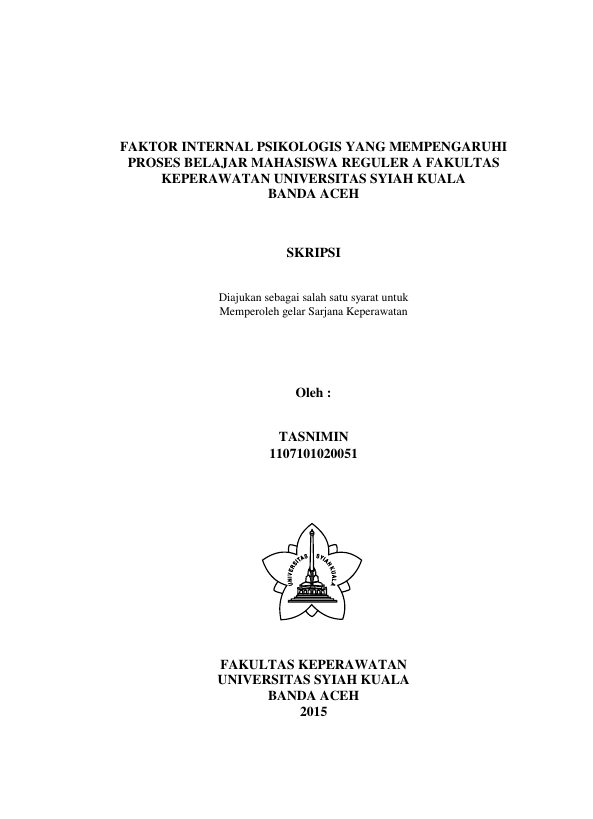 FAKTOR INTERNAL PSIKOLOGIS YANG MEMPENGARUHI PROSES BELAJAR MAHASISWA REGULER A FAKULTAS KEPERAWATAN UNIVERSITAS SYIAH KUALA BANDA ACEH

SKRIPSI

Diajukan sebagai salah satu syarat untuk Memperoleh gelar Sarjana Keperawatan

Oleh :

TASNIMIN
1107101020051

UNIVERSITAS SYIAH KUALA

FAKULTAS KEPERAWATAN
UNIVERSITAS SYIAH KUALA
BANDA ACEH
2015